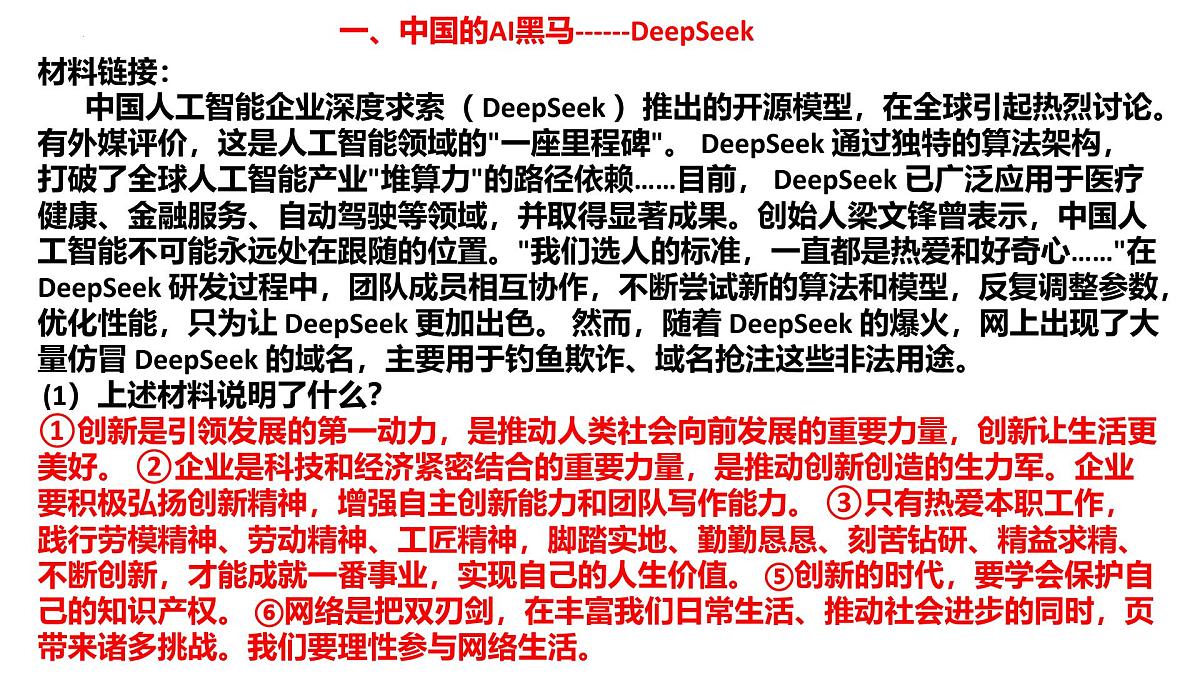 一、中国的AI黑马------DeepSeek

材料链接：

中国人工智能企业深度求索（DeepSeek）推出的开源模型，在全球引起热烈讨论。有外媒评价，这是人工智能领域的"一座里程碑"。DeepSeek 通过独特的算法架构，打破了全球人工智能产业"堆算力"的路径依赖……目前，DeepSeek 已广泛应用于医疗健康、金融服务、自动驾驶等领域，并取得显著成果。创始人梁文锋曾表示，中国人工智能不可能永远处在跟随的位置。"我们选人的标准，一直都是热爱和好奇心……"在 DeepSeek 研发过程中，团队成员相互协作，不断尝试新的算法和模型，反复调整参数，优化性能，只为让 DeepSeek 更加出色。然而，随着 DeepSeek 的爆火，网上出现了大量仿冒 DeepSeek 的域名，主要用于钓鱼欺诈、域名抢注这些非法用途。

(1) 上述材料说明了什么？

①创新是引领发展的第一动力，是推动人类社会向前发展的重要力量，创新让生活更美好。②企业是科技和经济紧密结合的重要力量，是推动创新创造的生力军。企业要积极弘扬创新精神，增强自主创新能力和团队写作能力。③只有热爱本职工作，践行劳模精神、劳动精神、工匠精神，脚踏实地、勤勤恳恳、刻苦钻研、精益求精、不断创新，才能成就一番事业，实现自己的人生价值。⑤创新的时代，要学会保护自己的知识产权。⑥网络是把双刃剑，在丰富我们日常生活、推动社会进步的同时，页带来诸多挑战。我们要理性参与网络生活。